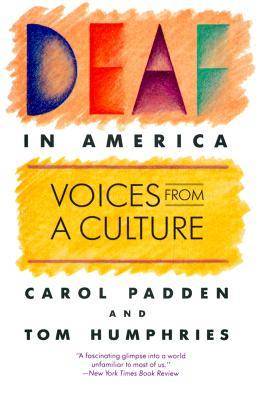 DEAF

IN AMERICA

VOICES FROM A CULTURE

CAROL PADDEN

AND

TOM HUMPHRIES

"A fascinating glimpse into a world unfamiliar to most of us."
—New York Times Book Review